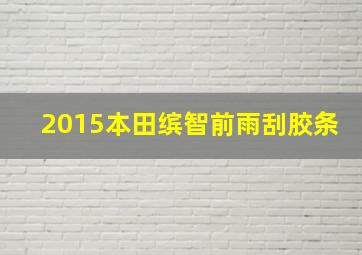 2015本田缤智前雨刮胶条